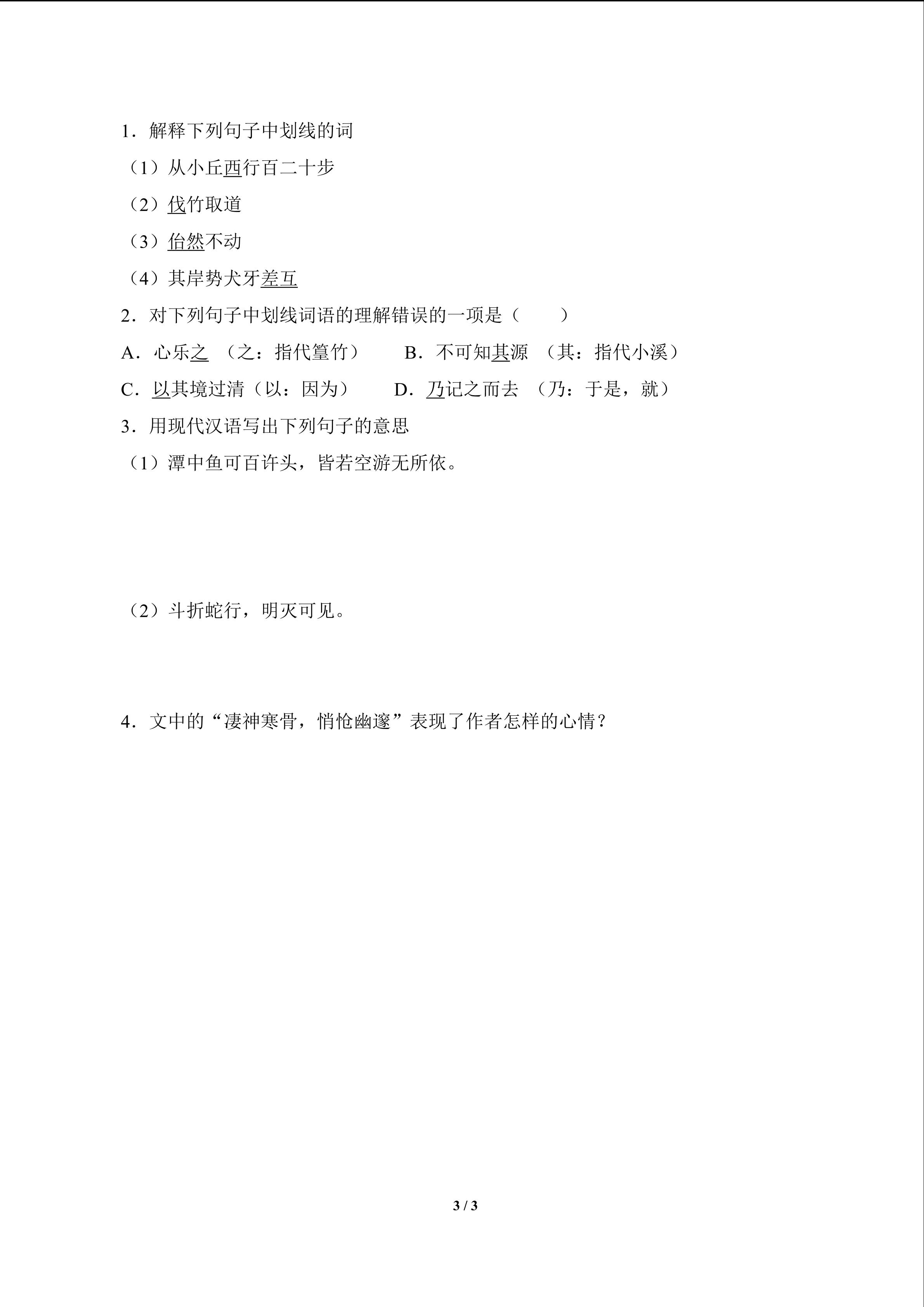 1．解释下列句子中划线的词

（1）从小丘西行百二十步

（2）伐竹取道

（3）佁然不动

（4）其岸势犬牙差互

2．对下列句子中划线词语的理解错误的一项是（　　）

A．心乐之 （之：指代篁竹）　　B．不可知其源 （其：指代小溪）

C．以其境过清（以：因为）　　D．乃记之而去 （乃：于是，就）

3．用现代汉语写出下列句子的意思

（1）潭中鱼可百许头，皆若空游无所依。

（2）斗折蛇行，明灭可见。

4．文中的“凄神寒骨，悄怆幽邃”表现了作者怎样的心情？

3 / 3